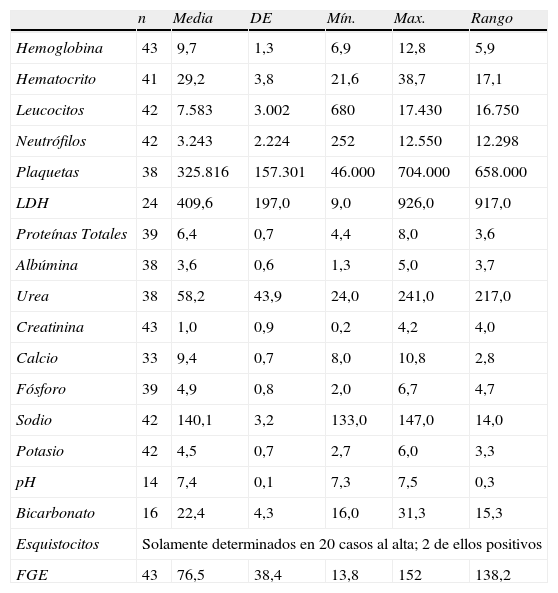 | | n | Media | DE | Mín. | Max. | Rango |
|---|---|---|---|---|---|---|
| Hemoglobina | 43 | 9,7 | 1,3 | 6,9 | 12,8 | 5,9 |
| Hematocrito | 41 | 29,2 | 3,8 | 21,6 | 38,7 | 17,1 |
| Leucocitos | 42 | 7.583 | 3.002 | 680 | 17.430 | 16.750 |
| Neutrófilos | 42 | 3.243 | 2.224 | 252 | 12.550 | 12.298 |
| Plaquetas | 38 | 325.816 | 157.301 | 46.000 | 704.000 | 658.000 |
| LDH | 24 | 409,6 | 197,0 | 9,0 | 926,0 | 917,0 |
| Proteínas Totales | 39 | 6,4 | 0,7 | 4,4 | 8,0 | 3,6 |
| Albúmina | 38 | 3,6 | 0,6 | 1,3 | 5,0 | 3,7 |
| Urea | 38 | 58,2 | 43,9 | 24,0 | 241,0 | 217,0 |
| Creatinina | 43 | 1,0 | 0,9 | 0,2 | 4,2 | 4,0 |
| Calcio | 33 | 9,4 | 0,7 | 8,0 | 10,8 | 2,8 |
| Fósforo | 39 | 4,9 | 0,8 | 2,0 | 6,7 | 4,7 |
| Sodio | 42 | 140,1 | 3,2 | 133,0 | 147,0 | 14,0 |
| Potasio | 42 | 4,5 | 0,7 | 2,7 | 6,0 | 3,3 |
| pH | 14 | 7,4 | 0,1 | 7,3 | 7,5 | 0,3 |
| Bicarbonato | 16 | 22,4 | 4,3 | 16,0 | 31,3 | 15,3 |
| Esquistocitos | Solamente determinados en 20 casos al alta; 2 de ellos positivos | | | | | |
| FGE | 43 | 76,5 | 38,4 | 13,8 | 152 | 138,2 |